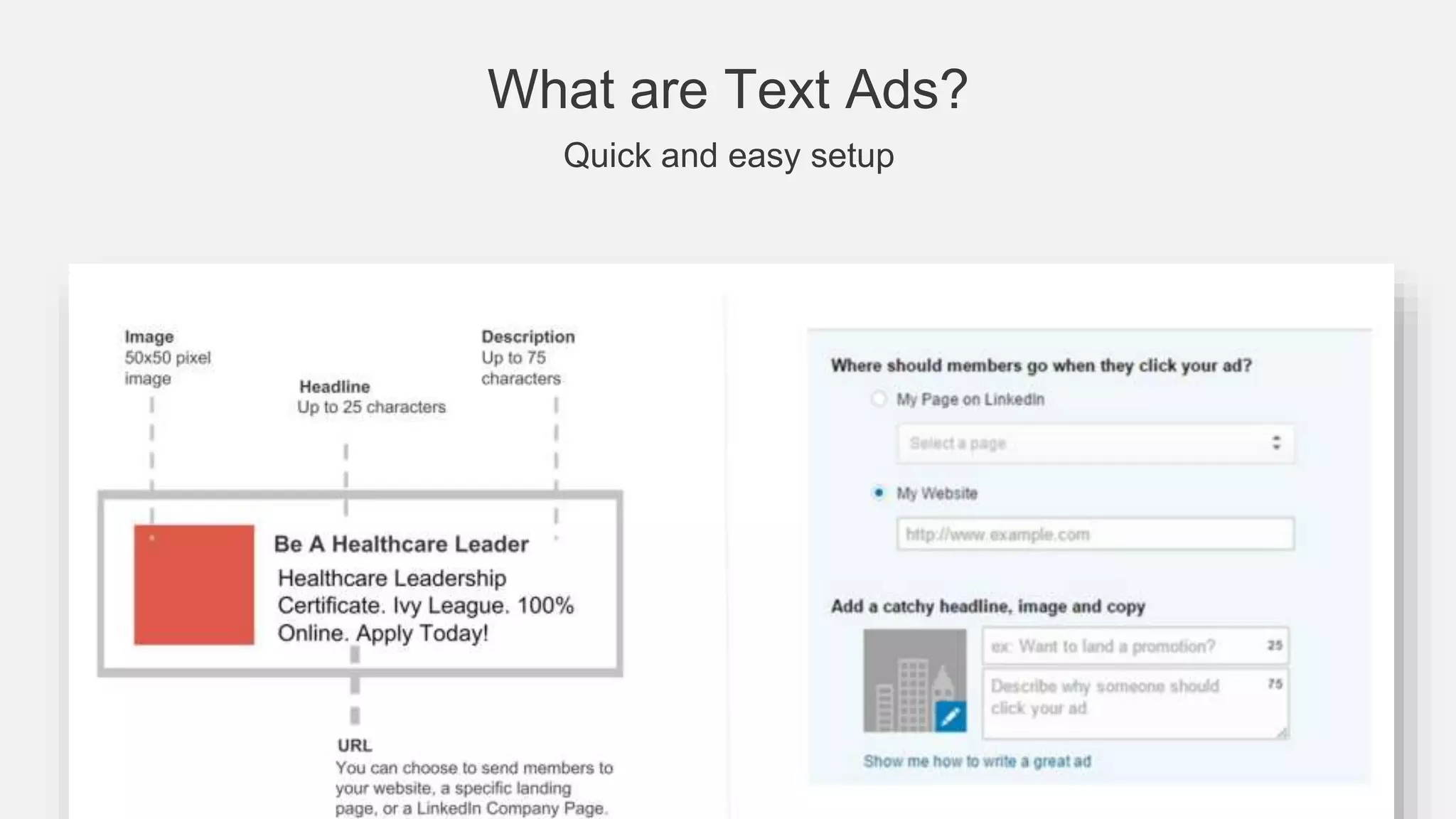 What are Text Ads?

Quick and easy setup

Image
50x50 pixel image

Headline
Up to 25 characters

Description
Up to 75 characters

Be A Healthcare Leader

Healthcare Leadership Certificate. Ivy League. 100% Online. Apply Today!

URL
You can choose to send members to your website, a specific landing page, or a LinkedIn Company Page.

Where should members go when they click your ad?

My Page on LinkedIn

Select a page

My Website

http://www.example.com

Add a catchy headline, image and copy

ex: Want to land a promotion?

25

Describe why someone should click your ad

75

Show me how to write a great ad